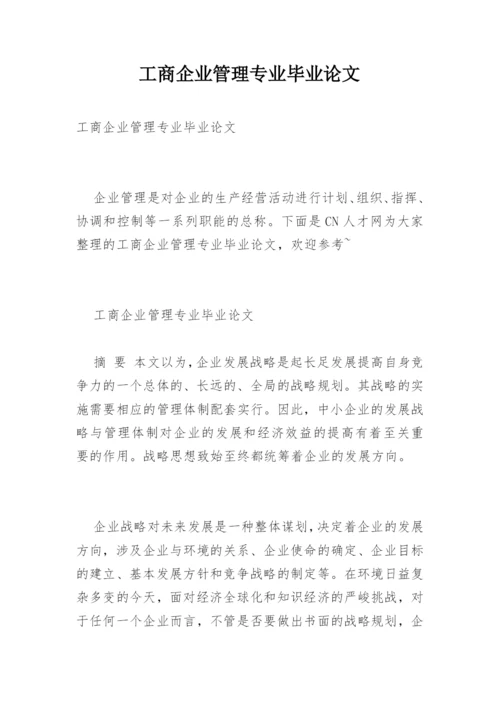 工商企业管理专业毕业论文

工商企业管理专业毕业论文

企业管理是对企业的生产经营活动进行计划、组织、指挥、协调和控制等一系列职能的总称。下面是CN人才网为大家整理的工商企业管理专业毕业论文，欢迎参考~

工商企业管理专业毕业论文

摘 要 本文以为，企业发展战略是起长足发展提高自身竞争力的一个总体的、长远的、全局的战略规划。其战略的实施需要相应的管理体制配套实行。因此，中小企业的发展战略与管理体制对企业的发展和经济效益的提高有着至关重要的作用。战略思想致始至终都统筹着企业的发展方向。

企业战略对未来发展是一种整体谋划，决定着企业的发展方向，涉及企业与环境的关系、企业使命的确定、企业目标的建立、基本发展方针和竞争战略的制定等。在环境日益复杂多变的今天，面对经济全球化和知识经济的严峻挑战，对于任何一个企业而言，不管是否要做出书面的战略规划，企